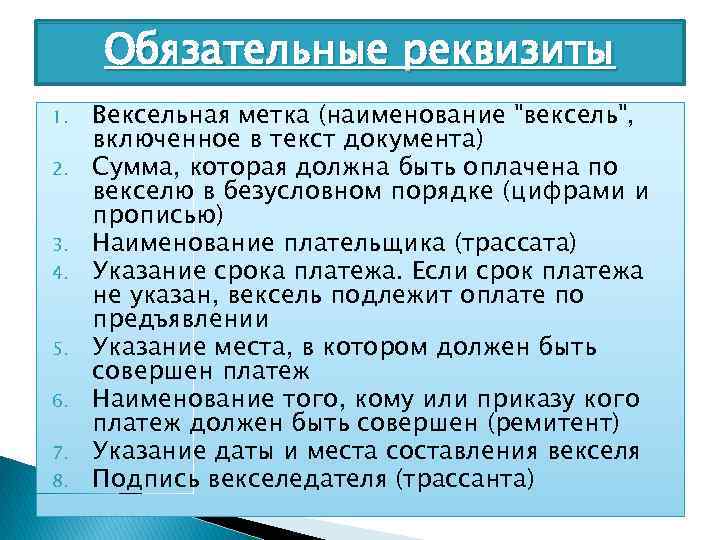 Обязательные реквизиты

1. Вексельная метка (наименование "вексель", включенное в текст документа)
2. Сумма, которая должна быть оплачена по векселю в безусловном порядке (цифрами и прописью)
3. Наименование плательщика (трассата)
4. Указание срока платежа. Если срок платежа не указан, вексель подлежит оплате по предъявлении
5. Указание места, в котором должен быть совершен платеж
6. Наименование того, кому или приказу кого платеж должен быть совершен (ремитент)
7. Указание даты и места составления векселя
8. Подпись векселедателя (трассанта)